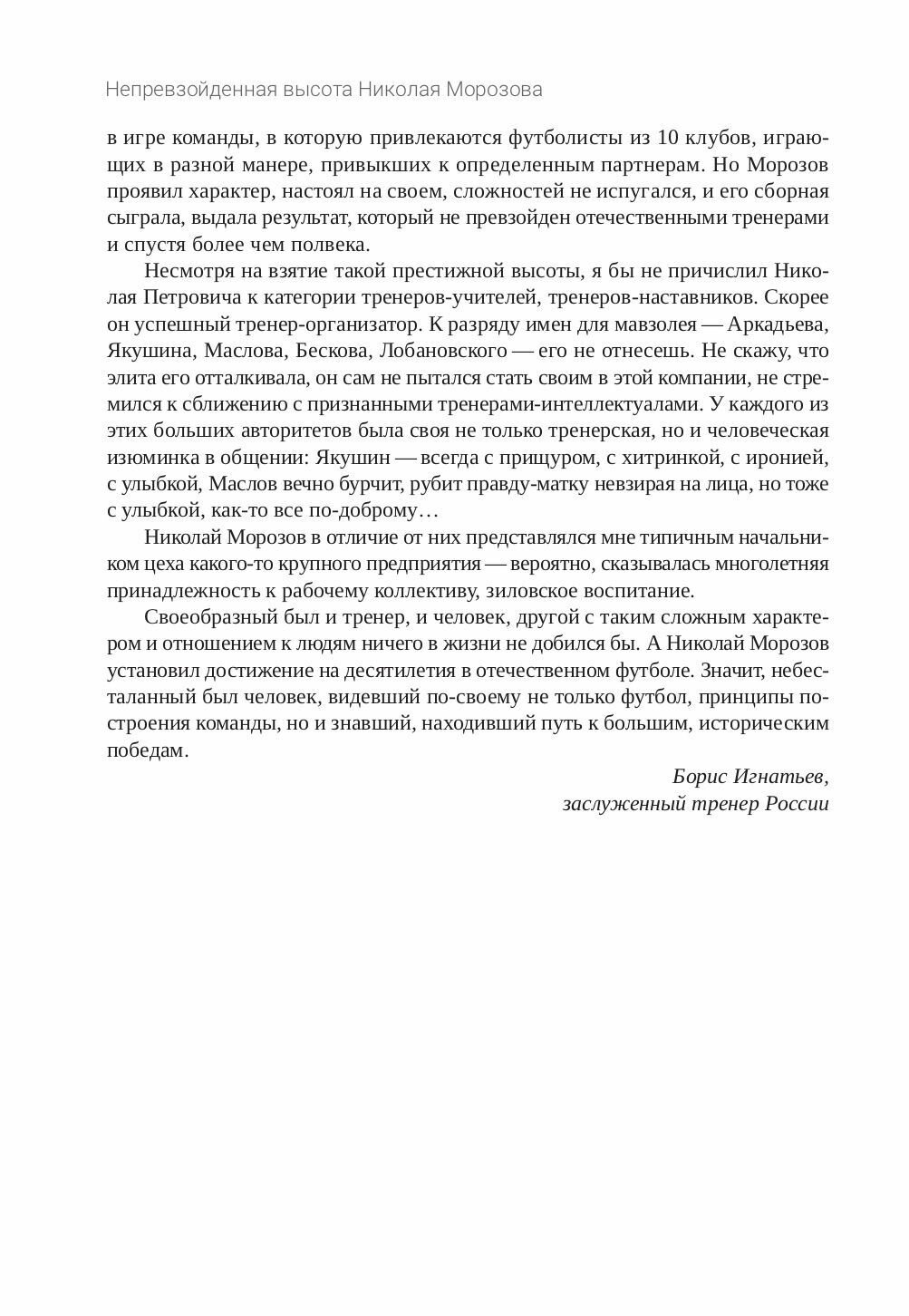 Непревзойденная высота Николая Морозова

в игре команды, в которую привлекаются футболисты из 10 клубов, играющих в разной манере, привыкших к определенным партнерам. Но Морозов проявил характер, настоял на своем, сложностей не испугался, и его сборная сыграла, выдала результат, который не превзойден отечественными тренерами и спустя более чем полвека.

Несмотря на взятие такой престижной высоты, я бы не причислил Николая Петровича к категории тренеров-учителей, тренеров-наставников. Скорее он успешный тренер-организатор. К разряду имен для мавзолея — Аркадьева, Якушина, Маслова, Бескова, Лобановского — его не отнесешь. Не скажу, что элита его отталкивала, он сам не пытался стать своим в этой компании, не стремился к сближению с признанными тренерами-интеллектуалами. У каждого из этих больших авторитетов была своя не только тренерская, но и человеческая изюминка в общении: Якушин — всегда с прищуром, с хитринкой, с иронией, с улыбкой, Маслов вечно бурчит, рубит правду-матку невзирая на лица, но тоже с улыбкой, как-то все по-доброму…

Николай Морозов в отличие от них представлялся мне типичным начальником цеха какого-то крупного предприятия — вероятно, сказывалась многолетняя принадлежность к рабочему коллективу, зиловское воспитание.

Своеобразный был и тренер, и человек, другой с таким сложным характером и отношением к людям ничего в жизни не добился бы. А Николай Морозов установил достижение на десятилетия в отечественном футболе. Значит, небесталанный был человек, видевший по-своему не только футбол, принципы построения команды, но и знавший, находивший путь к большим, историческим победам.

Борис Игнатьев,
заслуженный тренер России